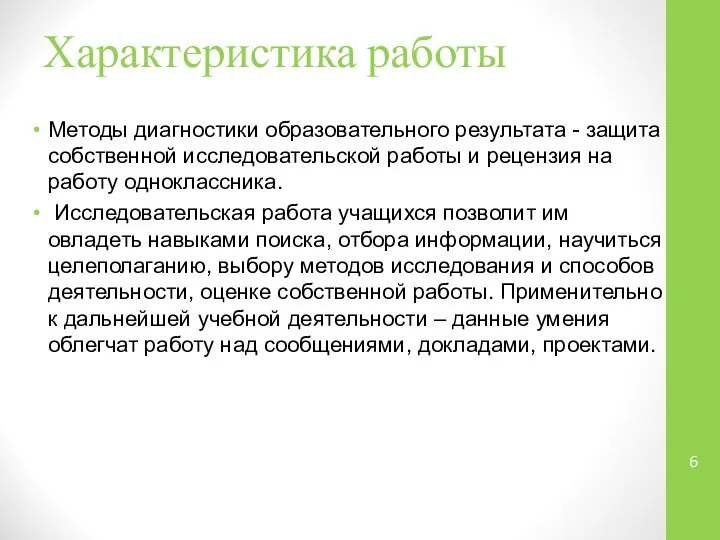 Характеристика работы

• Методы диагностики образовательного результата - защита собственной исследовательской работы и рецензия на работу одноклассника.

• Исследовательская работа учащихся позволит им овладеть навыками поиска, отбора информации, научиться целеполаганию, выбору методов исследования и способов деятельности, оценке собственной работы. Применительно к дальнейшей учебной деятельности – данные умения облегчат работу над сообщениями, докладами, проектами.

6